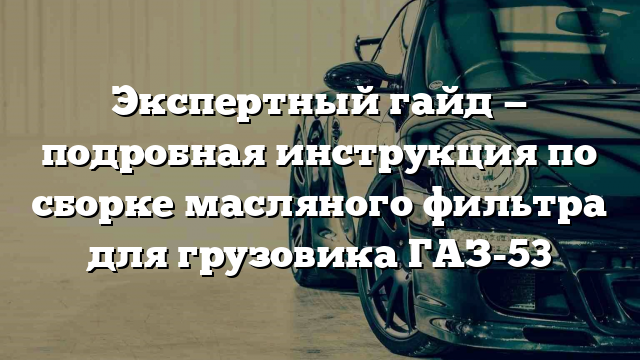 Экспертный гайд – подробная инструкция по сборке масляного фильтра для грузовика ГАЗ-53